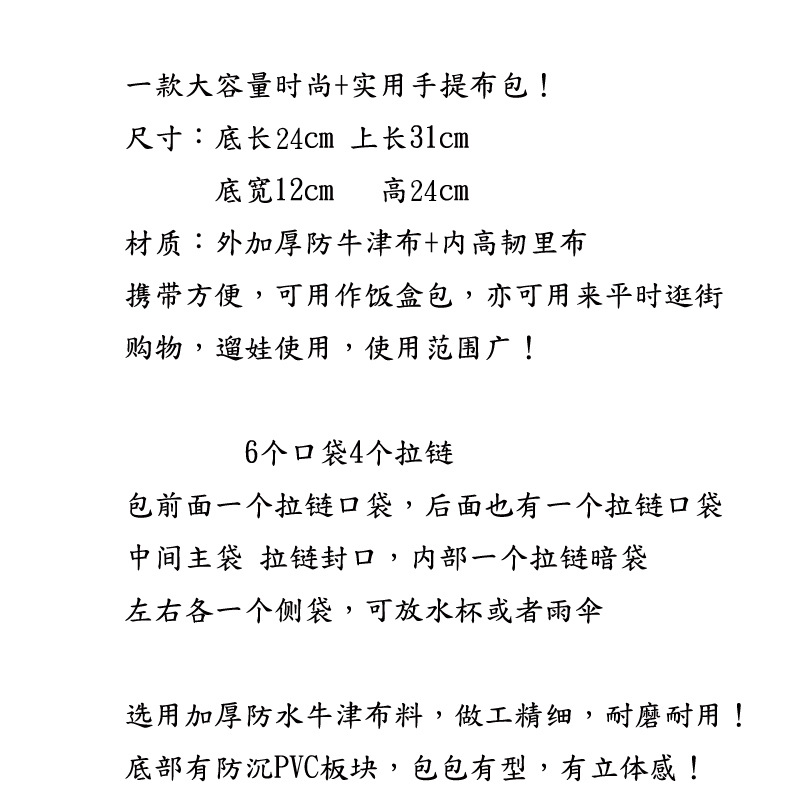 一款大容量时尚+实用手提布包！
尺寸：底长24cm 上长31cm
底宽12cm 高24cm
材质：外加厚防牛津布+内高韧里布
携带方便，可用作饭盒包，亦可用来平时逛街购物，遛娃使用，使用范围广！

6个口袋4个拉链
包前面一个拉链口袋，后面也有一个拉链口袋
中间主袋 拉链封口，内部一个拉链暗袋
左右各一个侧袋，可放水杯或者雨伞

选用加厚防水牛津布料，做工精细，耐磨耐用！
底部有防沉PVC板块，包包有型，有立体感！